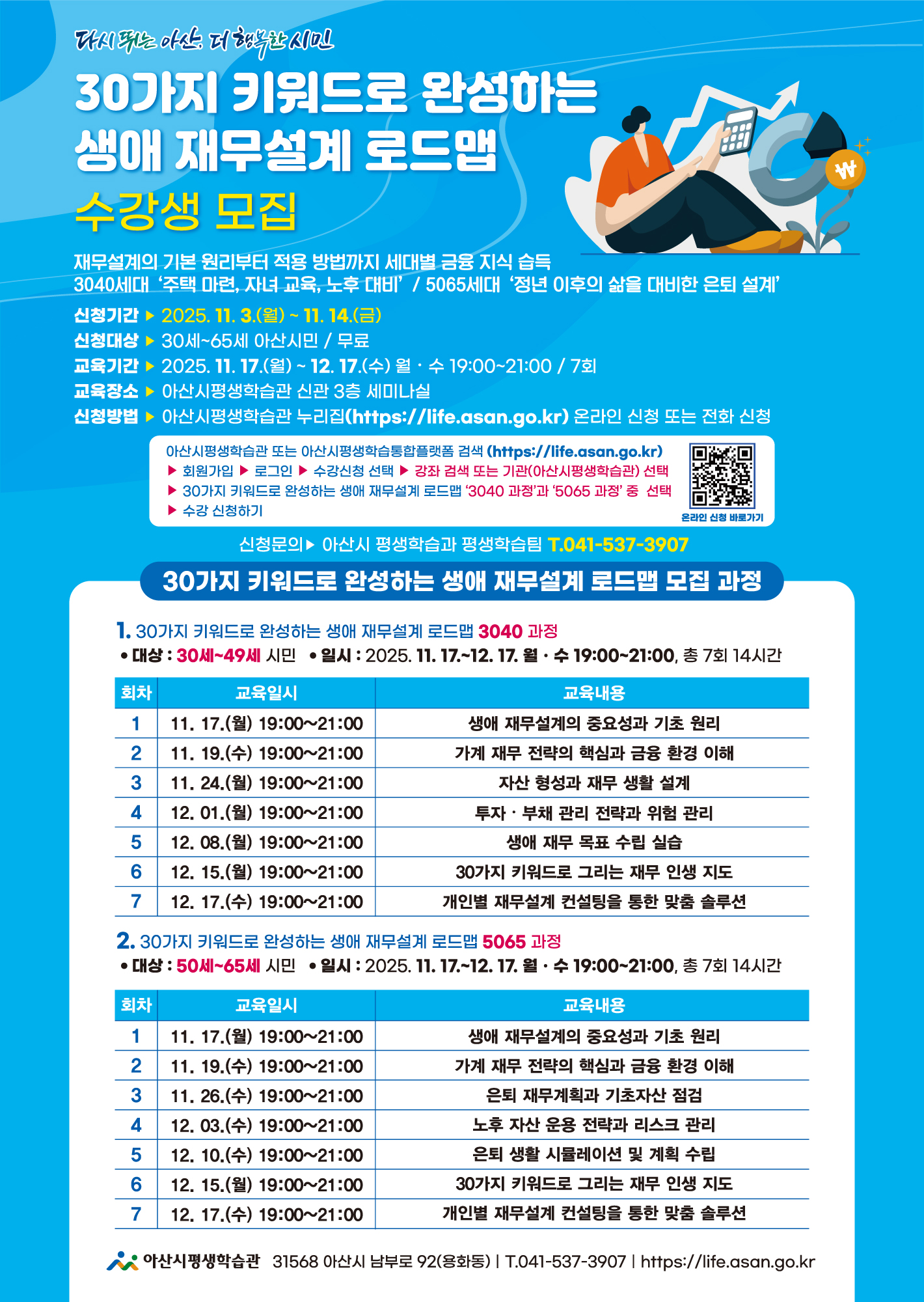 다시 뛰는 아산, 더 행복한 시민

30가지 키워드로 완성하는 생애 재무설계 로드맵

수강생 모집

재무설계의 기본 원리부터 적용 방법까지 세대별 금융 지식 습득
3040세대 '주택 마련, 자녀 교육, 노후 대비' / 5065세대 '정년 이후의 삶을 대비한 은퇴 설계'

신청기간 ▶ 2025. 11. 3.(월) ~ 11. 14.(금)
신청대상 ▶ 30세~65세 아산시민 / 무료
교육기간 ▶ 2025. 11. 17.(월) ~ 12. 17.(수) 월 · 수 19:00~21:00 / 7회
교육장소 ▶ 아산시평생학습관 신관 3층 세미나실
신청방법 ▶ 아산시평생학습관 누리집(https://life.asan.go.kr) 온라인 신청 또는 전화 신청

아산시평생학습관 또는 아산시평생학습통합플랫폼 검색 (https://life.asan.go.kr)
▶ 회원가입 ▶ 로그인 ▶ 수강신청 선택 ▶ 강좌 검색 또는 기관(아산시평생학습관) 선택
▶ 30가지 키워드로 완성하는 생애 재무설계 로드맵 '3040 과정'과 '5065 과정' 중 선택
▶ 수강 신청하기

온라인 신청 바로가기

신청문의▶ 아산시 평생학습과 평생학습팀 T.041-537-3907

30가지 키워드로 완성하는 생애 재무설계 로드맵 모집 과정

1. 30가지 키워드로 완성하는 생애 재무설계 로드맵 3040 과정
• 대상 : 30세~49세 시민 • 일시 : 2025. 11. 17.~12. 17. 월 · 수 19:00~21:00, 총 7회 14시간

| 회차 | 교육일시 | 교육내용 |
|---|---|---|
| 1 | 11. 17.(월) 19:00~21:00 | 생애 재무설계의 중요성과 기초 원리 |
| 2 | 11. 19.(수) 19:00~21:00 | 가계 재무 전략의 핵심과 금융 환경 이해 |
| 3 | 11. 24.(월) 19:00~21:00 | 자산 형성과 재무 생활 설계 |
| 4 | 12. 01.(월) 19:00~21:00 | 투자 · 부채 관리 전략과 위험 관리 |
| 5 | 12. 08.(월) 19:00~21:00 | 생애 재무 목표 수립 실습 |
| 6 | 12. 15.(월) 19:00~21:00 | 30가지 키워드로 그리는 재무 인생 지도 |
| 7 | 12. 17.(수) 19:00~21:00 | 개인별 재무설계 컨설팅을 통한 맞춤 솔루션 |

2. 30가지 키워드로 완성하는 생애 재무설계 로드맵 5065 과정
• 대상 : 50세~65세 시민 • 일시 : 2025. 11. 17.~12. 17. 월 · 수 19:00~21:00, 총 7회 14시간

| 회차 | 교육일시 | 교육내용 |
|---|---|---|
| 1 | 11. 17.(월) 19:00~21:00 | 생애 재무설계의 중요성과 기초 원리 |
| 2 | 11. 19.(수) 19:00~21:00 | 가계 재무 전략의 핵심과 금융 환경 이해 |
| 3 | 11. 26.(수) 19:00~21:00 | 은퇴 재무계획과 기초자산 점검 |
| 4 | 12. 03.(수) 19:00~21:00 | 노후 자산 운용 전략과 리스크 관리 |
| 5 | 12. 10.(수) 19:00~21:00 | 은퇴 생활 시뮬레이션 및 계획 수립 |
| 6 | 12. 15.(월) 19:00~21:00 | 30가지 키워드로 그리는 재무 인생 지도 |
| 7 | 12. 17.(수) 19:00~21:00 | 개인별 재무설계 컨설팅을 통한 맞춤 솔루션 |

아산시평생학습관 31568 아산시 남부로 92(용화동) | T.041-537-3907 | https://life.asan.go.kr